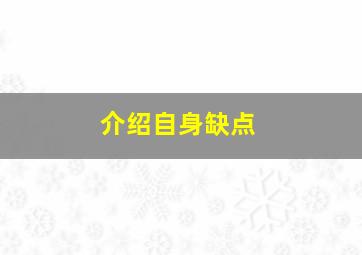 介绍自身缺点